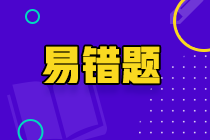 易错题